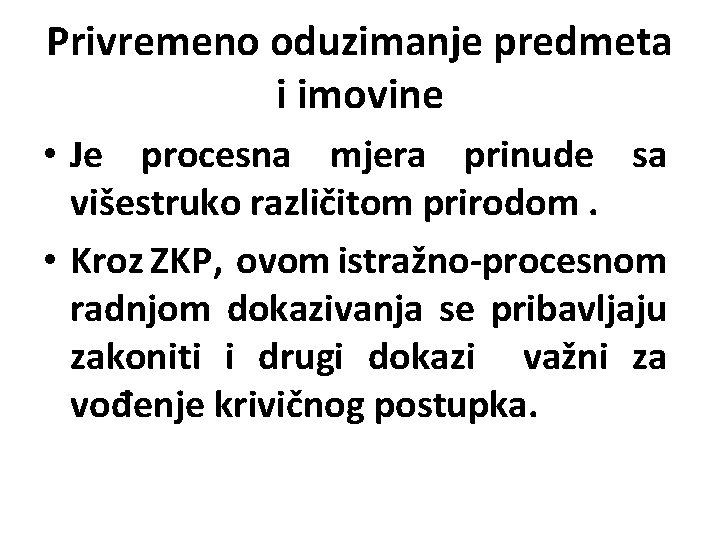 Privremeno oduzimanje predmeta i imovine

• Je procesna mjera prinude sa višestruko različitom prirodom .

• Kroz ZKP, ovom istražno-procesnom radnjom dokazivanja se pribavljaju zakoniti i drugi dokazi važni za vođenje krivičnog postupka.